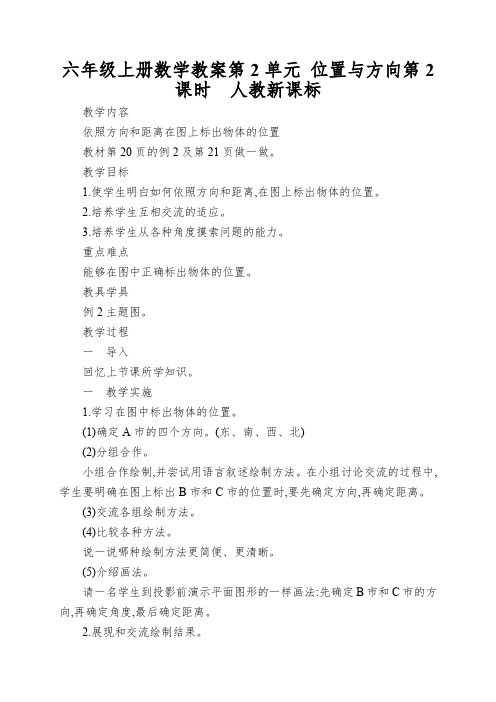 六年级上册数学教案第 2 单元 位置与方向第 2 课时　人教新课标

教学内容

依照方向和距离在图上标出物体的位置

教材第 20 页的例 2 及第 21 页做一做。

教学目标

1.使学生明白如何依照方向和距离,在图上标出物体的位置。

2.培养学生互相交流的适应。

3.培养学生从各种角度摸索问题的能力。

重点难点

能够在图中正确标出物体的位置。

教具学具

例 2 主题图。

教学过程

一　导入

回忆上节课所学知识。

一　教学实施

1.学习在图中标出物体的位置。

(1)确定 A 市的四个方向。(东、南、西、北)

(2)分组合作。

小组合作绘制,并尝试用语言叙述绘制方法。在小组讨论交流的过程中,学生要明确在图上标出 B 市和 C 市的位置时,要先确定方向,再确定距离。

(3)交流各组绘制方法。

(4)比较各种方法。

说一说哪种绘制方法更简便、更清晰。

(5)介绍画法。

请一名学生到投影前演示平面图形的一样画法:先确定 B 市和 C 市的方向,再确定角度,最后确定距离。

2.展现和交流绘制结果。